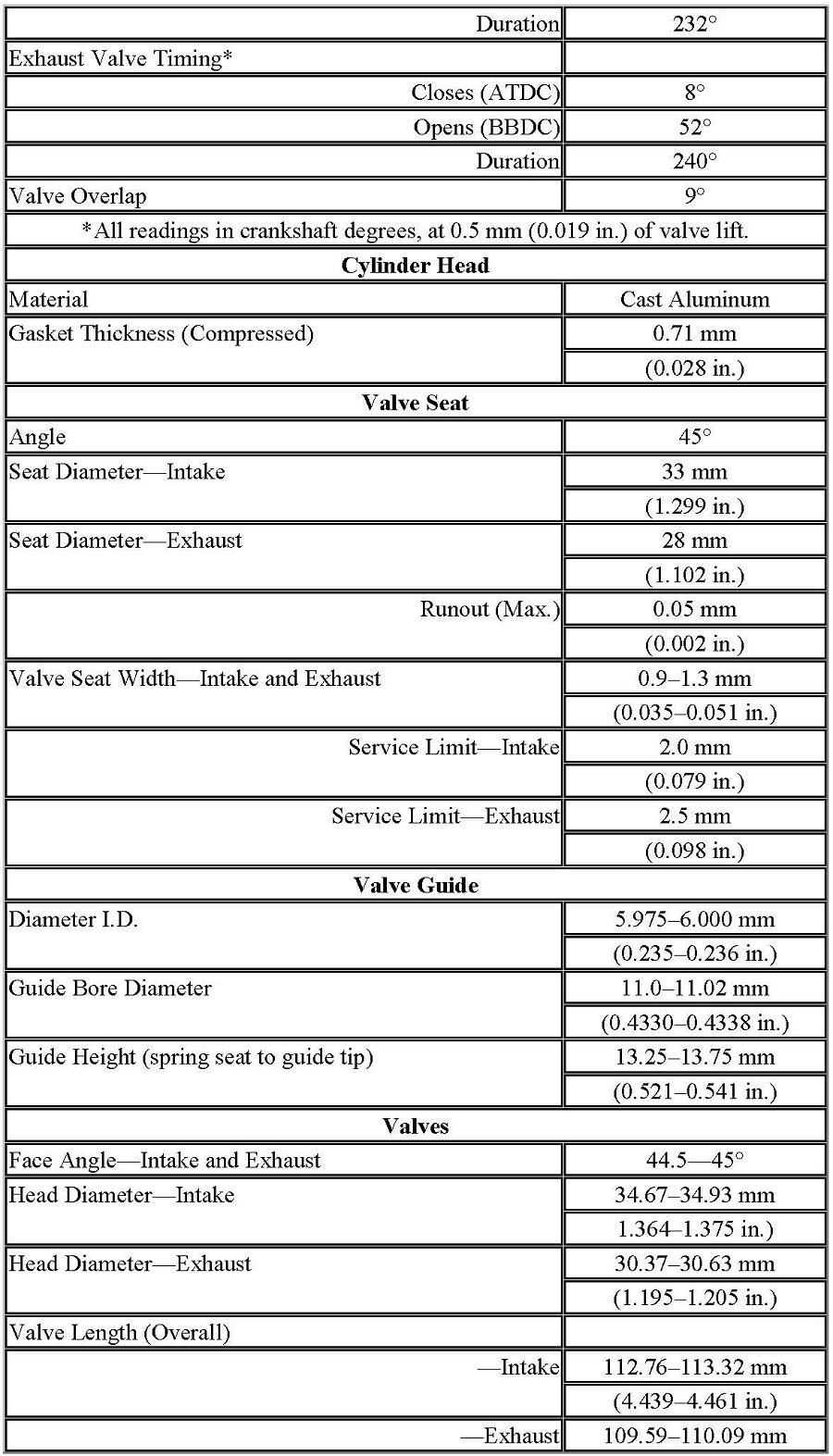 | | |
|---|---|
| Duration | 232° |
| Exhaust Valve Timing* | |
| Closes (ATDC) | 8° |
| Opens (BBDC) | 52° |
| Duration | 240° |
| Valve Overlap | 9° |
| *All readings in crankshaft degrees, at 0.5 mm (0.019 in.) of valve lift. | |
| **Cylinder Head** | |
| Material | Cast Aluminum |
| Gasket Thickness (Compressed) | 0.71 mm |
| | (0.028 in.) |
| **Valve Seat** | |
| Angle | 45° |
| Seat Diameter—Intake | 33 mm |
| | (1.299 in.) |
| Seat Diameter—Exhaust | 28 mm |
| | (1.102 in.) |
| Runout (Max.) | 0.05 mm |
| | (0.002 in.) |
| Valve Seat Width—Intake and Exhaust | 0.9–1.3 mm |
| | (0.035–0.051 in.) |
| Service Limit—Intake | 2.0 mm |
| | (0.079 in.) |
| Service Limit—Exhaust | 2.5 mm |
| | (0.098 in.) |
| **Valve Guide** | |
| Diameter I.D. | 5.975–6.000 mm |
| | (0.235–0.236 in.) |
| Guide Bore Diameter | 11.0–11.02 mm |
| | (0.4330–0.4338 in.) |
| Guide Height (spring seat to guide tip) | 13.25–13.75 mm |
| | (0.521–0.541 in.) |
| **Valves** | |
| Face Angle—Intake and Exhaust | 44.5—45° |
| Head Diameter—Intake | 34.67–34.93 mm |
| | 1.364–1.375 in.) |
| Head Diameter—Exhaust | 30.37–30.63 mm |
| | (1.195–1.205 in.) |
| Valve Length (Overall) | |
| —Intake | 112.76–113.32 mm |
| | (4.439–4.461 in.) |
| —Exhaust | 109.59–110.09 mm |